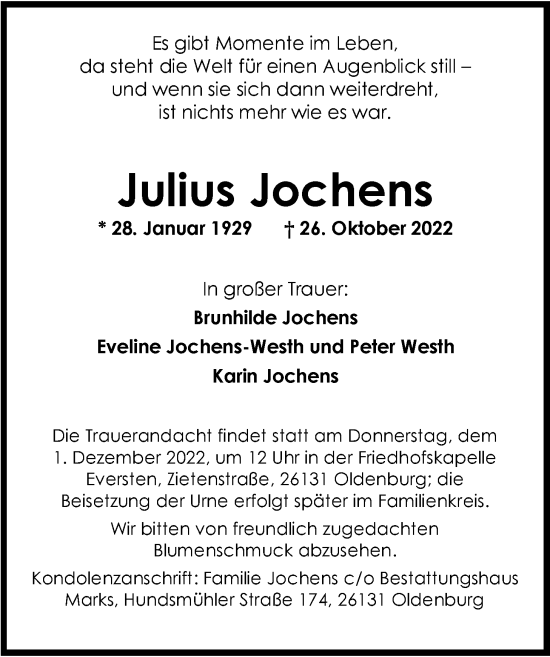 Es gibt Momente im Leben,
da steht die Welt für einen Augenblick still –
und wenn sie sich dann weiterdreht,
ist nichts mehr wie es war.

Julius Jochens

* 28. Januar 1929 † 26. Oktober 2022

In großer Trauer:

Brunhilde Jochens

Eveline Jochens-Westh und Peter Westh

Karin Jochens

Die Trauerandacht findet statt am Donnerstag, dem 1. Dezember 2022, um 12 Uhr in der Friedhofskapelle Eversten, Zietenstraße, 26131 Oldenburg; die Beisetzung der Urne erfolgt später im Familienkreis.

Wir bitten von freundlich zugedachten Blumenschmuck abzusehen.

Kondolenzanschrift: Familie Jochens c/o Bestattungshaus Marks, Hundsmühler Straße 174, 26131 Oldenburg